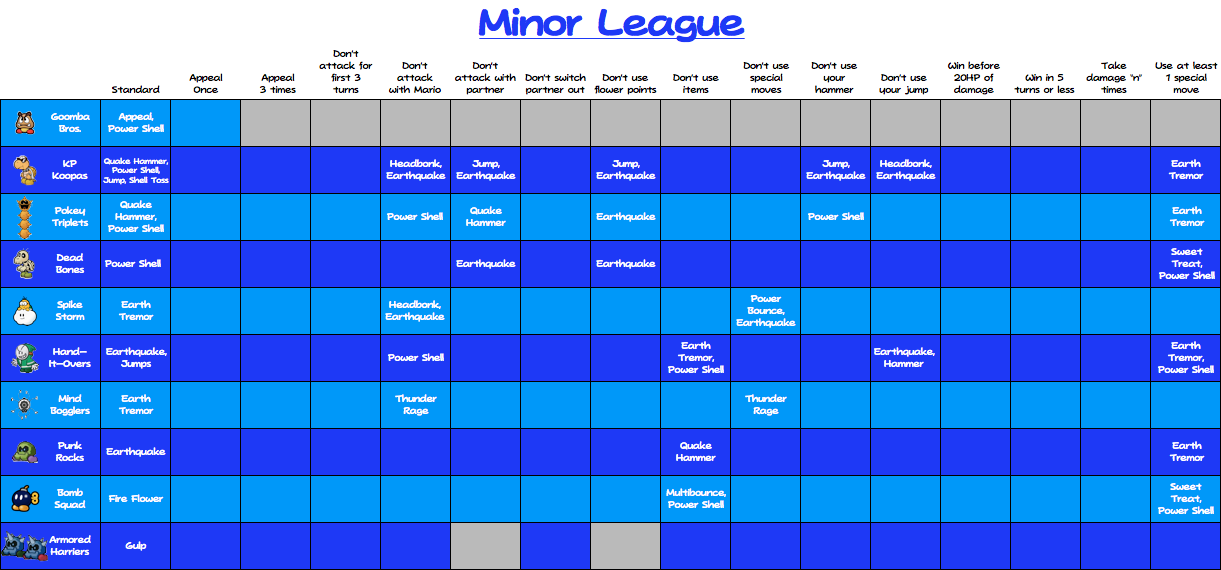 Minor League

| | Standard | Appeal Once | Appeal 3 times | Don't attack for first 3 turns | Don't attack with Mario | Don't attack with partner | Don't switch partner out | Don't use flower points | Don't use items | Don't use special moves | Don't use your hammer | Don't use your jump | Win before 20HP of damage | Win in 5 turns or less | Take damage 'n' times | Use at least 1 special move |
|---|---|---|---|---|---|---|---|---|---|---|---|---|---|---|---|---|
| Goomba Bros. | Appeal, Power Shell | | | | | | | | | | | | | | | |
| KP Koopas | Quake Hammer, Power Shell, Jump, Shell Toss | | | | Headbonk, Earthquake | Jump, Earthquake | | Jump, Earthquake | | | Jump, Earthquake | Headbonk, Earthquake | | | | Earth Tremor |
| Pokey Triplets | Quake Hammer, Power Shell | | | | Power Shell | Quake Hammer | | Earthquake | | | Power Shell | | | | | Earth Tremor |
| Dead Bones | Power Shell | | | | | Earthquake | | Earthquake | | | | | | | | Sweet Treat, Power Shell |
| Spike Storm | Earth Tremor | | | | Headbonk, Earthquake | | | | | Power Bounce, Earthquake | | | | | | |
| Hand-It-Overs | Earthquake, Jumps | | | | Power Shell | | | | Earth Tremor, Power Shell | | | Earthquake, Hammer | | | | Earth Tremor, Power Shell |
| Mind Bogglers | Earth Tremor | | | | Thunder Rage | | | | | Thunder Rage | | | | | | |
| Punk Rocks | Earthquake | | | | | | | | Quake Hammer | | | | | | | Earth Tremor |
| Bomb Squad | Fire Flower | | | | | | | | Multibounce, Power Shell | | | | | | | Sweet Treat, Power Shell |
| Armored Harriers | Gulp | | | | | | | | | | | | | | | |